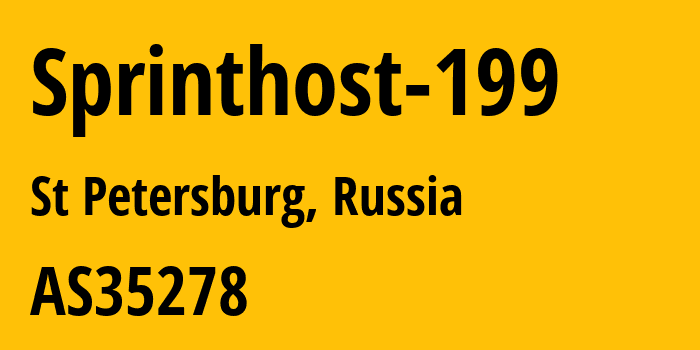 Sprinthost-199

St Petersburg, Russia

AS35278